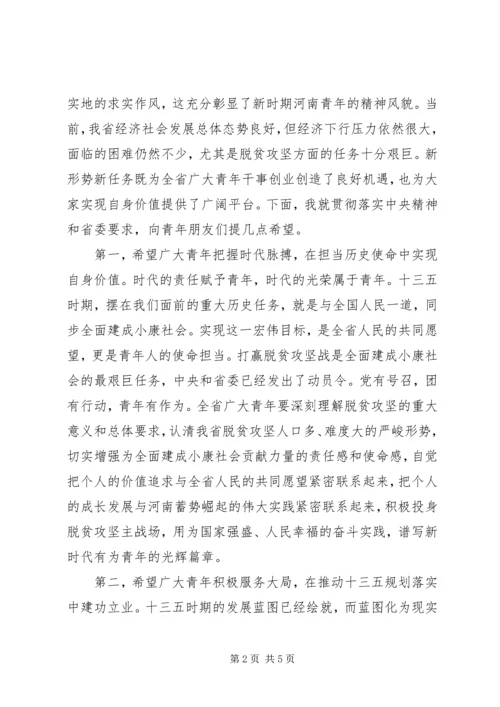 实地的求实作风，这充分彰显了新时期河南青年的精神风貌。当前，我省经济社会发展总体态势良好，但经济下行压力依然很大，面临的困难仍然不少，尤其是脱贫攻坚方面的任务十分艰巨。新形势新任务既为全省广大青年干事创业创造了良好机遇，也为大家实现自身价值提供了广阔平台。下面，我就贯彻落实中央精神和省委要求，向青年朋友们提几点希望。

第一，希望广大青年把握时代脉搏，在担当历史使命中实现自身价值。时代的责任赋予青年，时代的光荣属于青年。十三五时期，摆在我们面前的重大历史任务，就是与全国人民一道，同步全面建成小康社会。实现这一宏伟目标，是全省人民的共同愿望，更是青年人的使命担当。打赢脱贫攻坚战是全面建成小康社会的最艰巨任务，中央和省委已经发出了动员令。党有号召，团有行动，青年有作为。全省广大青年要深刻理解脱贫攻坚的重大意义和总体要求，认清我省脱贫攻坚人口多、难度大的严峻形势，切实增强为全面建成小康社会贡献力量的责任感和使命感，自觉把个人的价值追求与全省人民的共同愿望紧密联系起来，把个人的成长发展与河南蓄势崛起的伟大实践紧密联系起来，积极投身脱贫攻坚主战场，用为国家强盛、人民幸福的奋斗实践，谱写新时代有为青年的光辉篇章。

第二，希望广大青年积极服务大局，在推动十三五规划落实中建功立业。十三五时期的发展蓝图已经绘就，而蓝图化为现实

第 2 页 共 5 页